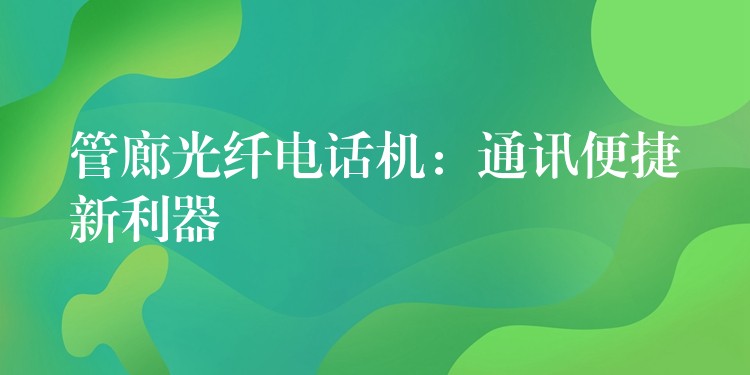 管廊光纤电话机：通讯便捷新利器